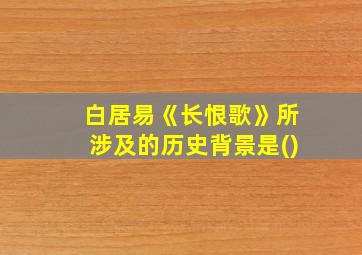 白居易《长恨歌》所涉及的历史背景是()